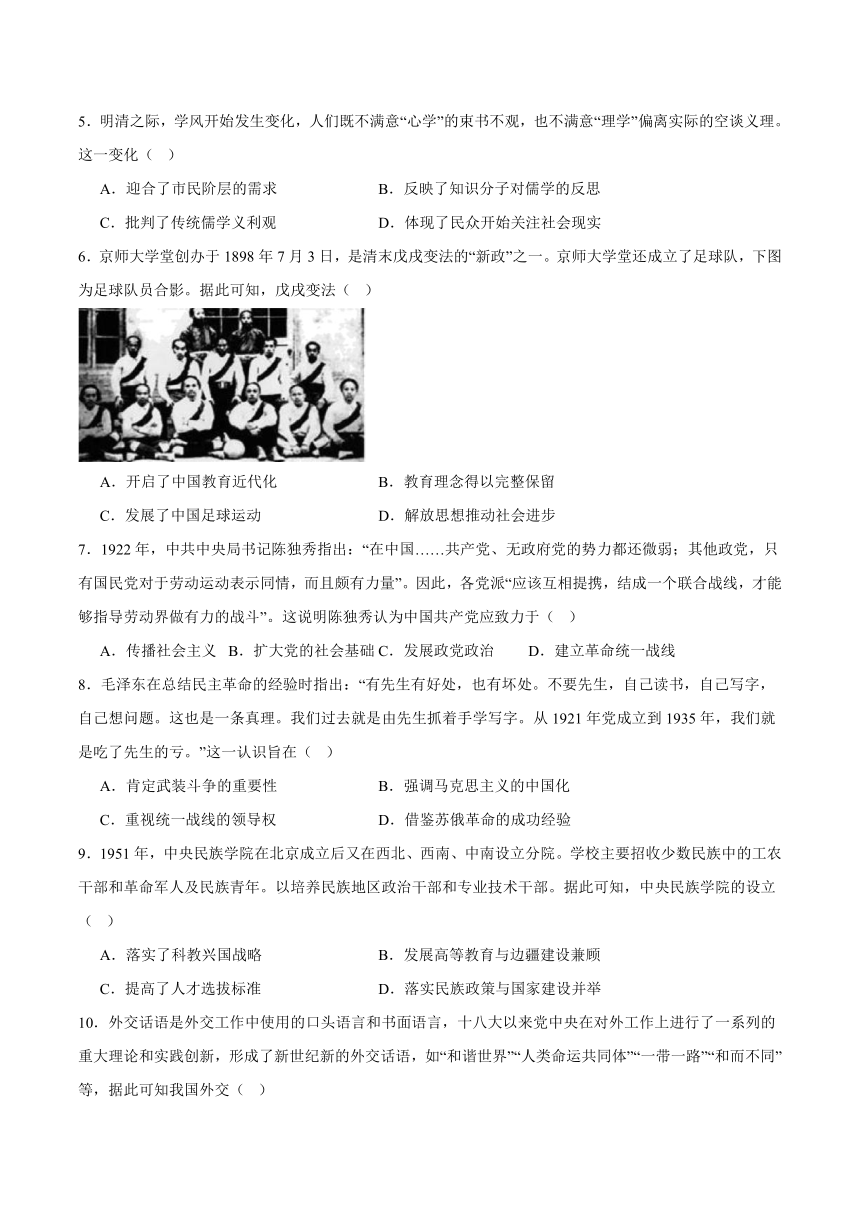 5．明清之际，学风开始发生变化，人们既不满意“心学”的束书不观，也不满意“理学”偏离实际的空谈义理。这一变化（　）

A．迎合了市民阶层的需求　　B．反映了知识分子对儒学的反思

C．批判了传统儒学义利观　　D．体现了民众开始关注社会现实

6．京师大学堂创办于 1898 年 7 月 3 日，是清末戊戌变法的“新政”之一。京师大学堂还成立了足球队，下图为足球队员合影。据此可知，戊戌变法（　）

A．开启了中国教育近代化　　B．教育理念得以完整保留

C．发展了中国足球运动　　D．解放思想推动社会进步

7．1922 年，中共中央局书记陈独秀指出：“在中国……共产党、无政府党的势力都还微弱；其他政党，只有国民党对于劳动运动表示同情，而且颇有力量”。因此，各党派“应该互相提携，结成一个联合战线，才能够指导劳动界做有力的战斗”。这说明陈独秀认为中国共产党应致力于（　）

A．传播社会主义　B．扩大党的社会基础 C．发展政党政治　　D．建立革命统一战线

8．毛泽东在总结民主革命的经验时指出：“有先生有好处，也有坏处。不要先生，自己读书，自己写字，自己想问题。这也是一条真理。我们过去就是由先生抓着手学写字。从 1921 年党成立到 1935 年，我们就是吃了先生的亏。”这一认识旨在（　）

A．肯定武装斗争的重要性　　B．强调马克思主义的中国化

C．重视统一战线的领导权　　D．借鉴苏俄革命的成功经验

9．1951 年，中央民族学院在北京成立后又在西北、西南、中南设立分院。学校主要招收少数民族中的工农干部和革命军人及民族青年。以培养民族地区政治干部和专业技术干部。据此可知，中央民族学院的设立（　）

A．落实了科教兴国战略　　B．发展高等教育与边疆建设兼顾

C．提高了人才选拔标准　　D．落实民族政策与国家建设并举

10．外交话语是外交工作中使用的口头语言和书面语言，十八大以来党中央在对外工作上进行了一系列的重大理论和实践创新，形成了新世纪新的外交话语，如“和谐世界”“人类命运共同体”“一带一路”“和而不同”等，据此可知我国外交（　）